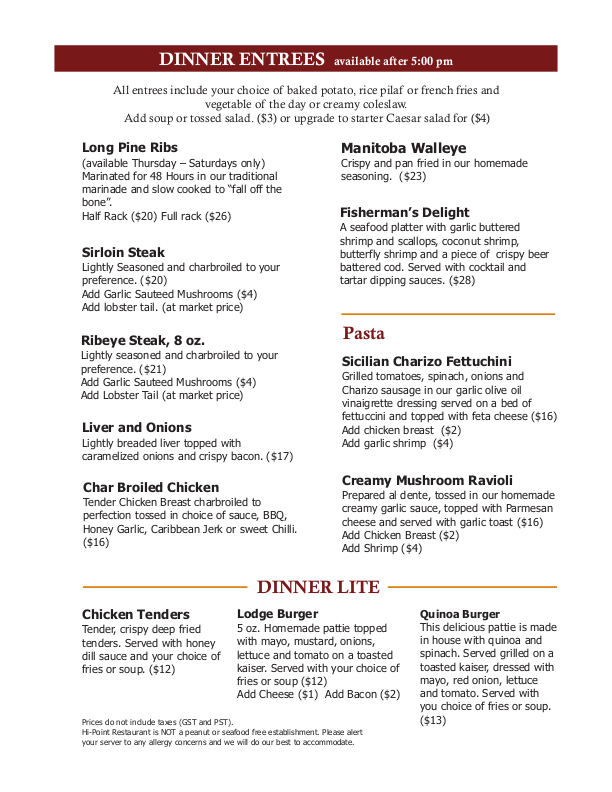 DINNER ENTREES available after 5:00 pm

All entrees include your choice of baked potato, rice pilaf or french fries and vegetable of the day or creamy coleslaw.
Add soup or tossed salad. ($3) or upgrade to starter Caesar salad for ($4)

Long Pine Ribs
(available Thursday – Saturdays only) Marinated for 48 Hours in our traditional marinade and slow cooked to "fall off the bone".
Half Rack ($20) Full rack ($26)

Sirloin Steak
Lightly Seasoned and charbroiled to your preference. ($20)
Add Garlic Sauteed Mushrooms ($4)
Add lobster tail. (at market price)

Ribeye Steak, 8 oz.
Lightly seasoned and charbroiled to your preference. ($21)
Add Garlic Sauteed Mushrooms ($4)
Add Lobster Tail (at market price)

Liver and Onions
Lightly breaded liver topped with caramelized onions and crispy bacon. ($17)

Char Broiled Chicken
Tender Chicken Breast charbroiled to perfection tossed in choice of sauce, BBQ, Honey Garlic, Caribbean Jerk or sweet Chilli. ($16)

Manitoba Walleye
Crispy and pan fried in our homemade seasoning. ($23)

Fisherman's Delight
A seafood platter with garlic buttered shrimp and scallops, coconut shrimp, butterfly shrimp and a piece of crispy beer battered cod. Served with cocktail and tartar dipping sauces. ($28)

Pasta

Sicilian Charizo Fettuchini
Grilled tomatoes, spinach, onions and Charizo sausage in our garlic olive oil vinaigrette dressing served on a bed of fettuccini and topped with feta cheese ($16)
Add chicken breast ($2)
Add garlic shrimp ($4)

Creamy Mushroom Ravioli
Prepared al dente, tossed in our homemade creamy garlic sauce, topped with Parmesan cheese and served with garlic toast ($16)
Add Chicken Breast ($2)
Add Shrimp ($4)

DINNER LITE

Chicken Tenders
Tender, crispy deep fried tenders. Served with honey dill sauce and your choice of fries or soup. ($12)

Lodge Burger
5 oz. Homemade pattie topped with mayo, mustard, onions, lettuce and tomato on a toasted kaiser. Served with your choice of fries or soup ($12)
Add Cheese ($1) Add Bacon ($2)

Quinoa Burger
This delicious pattie is made in house with quinoa and spinach. Served grilled on a toasted kaiser, dressed with mayo, red onion, lettuce and tomato. Served with you choice of fries or soup. ($13)

Prices do not include taxes (GST and PST).
Hi-Point Restaurant is NOT a peanut or seafood free establishment. Please alert your server to any allergy concerns and we will do our best to accommodate.